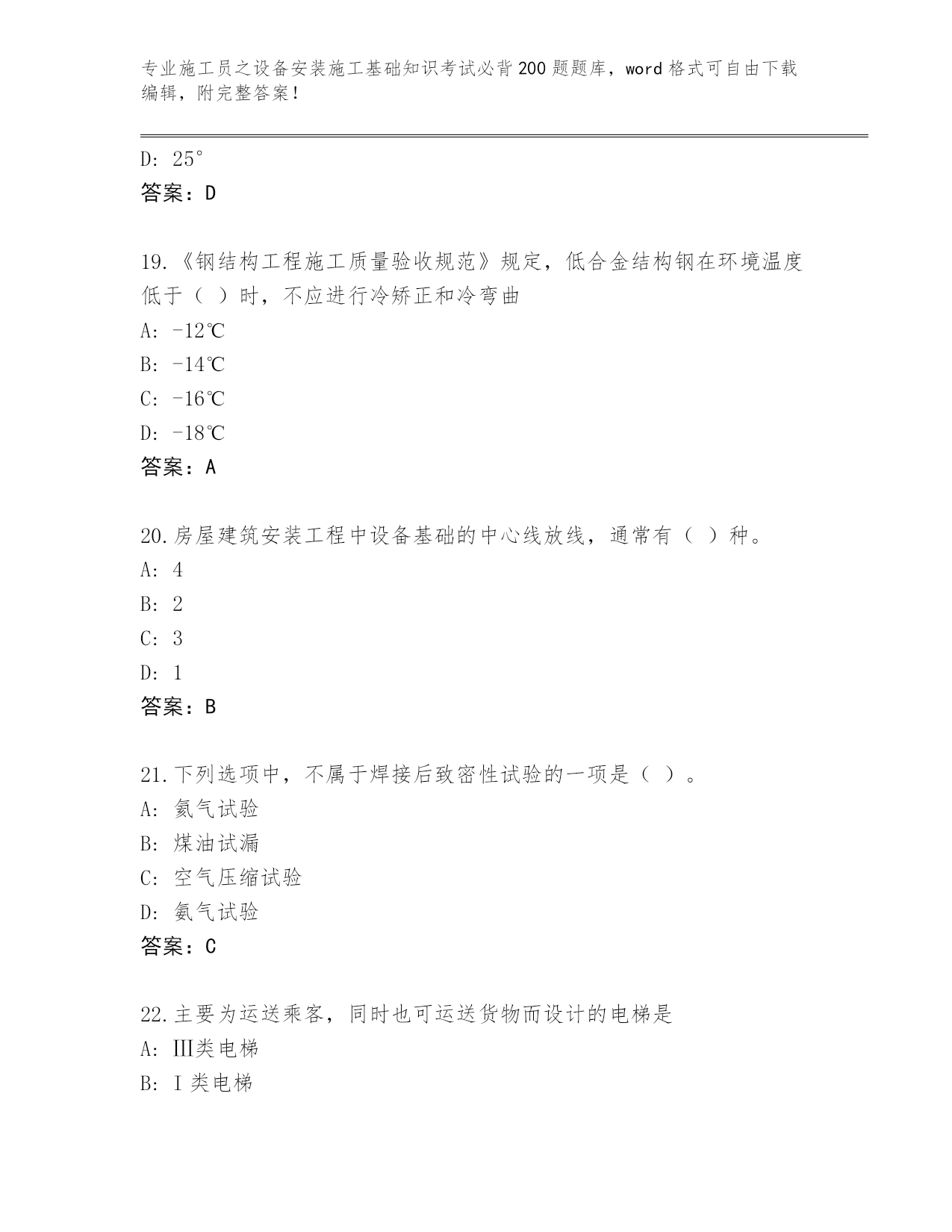 专业施工员之设备安装施工基础知识考试必背200题题库，word格式可自由下载编辑，附完整答案！

D: 25°
答案：D

19.《钢结构工程施工质量验收规范》规定，低合金结构钢在环境温度低于（ ）时，不应进行冷矫正和冷弯曲
A: -12℃
B: -14℃
C: -16℃
D: -18℃
答案：A

20.房屋建筑安装工程中设备基础的中心线放线，通常有（ ）种。
A: 4
B: 2
C: 3
D: 1
答案：B

21.下列选项中，不属于焊接后致密性试验的一项是（ ）。
A: 氦气试验
B: 煤油试漏
C: 空气压缩试验
D: 氨气试验
答案：C

22.主要为运送乘客，同时也可运送货物而设计的电梯是
A: Ⅲ类电梯
B: Ⅰ类电梯